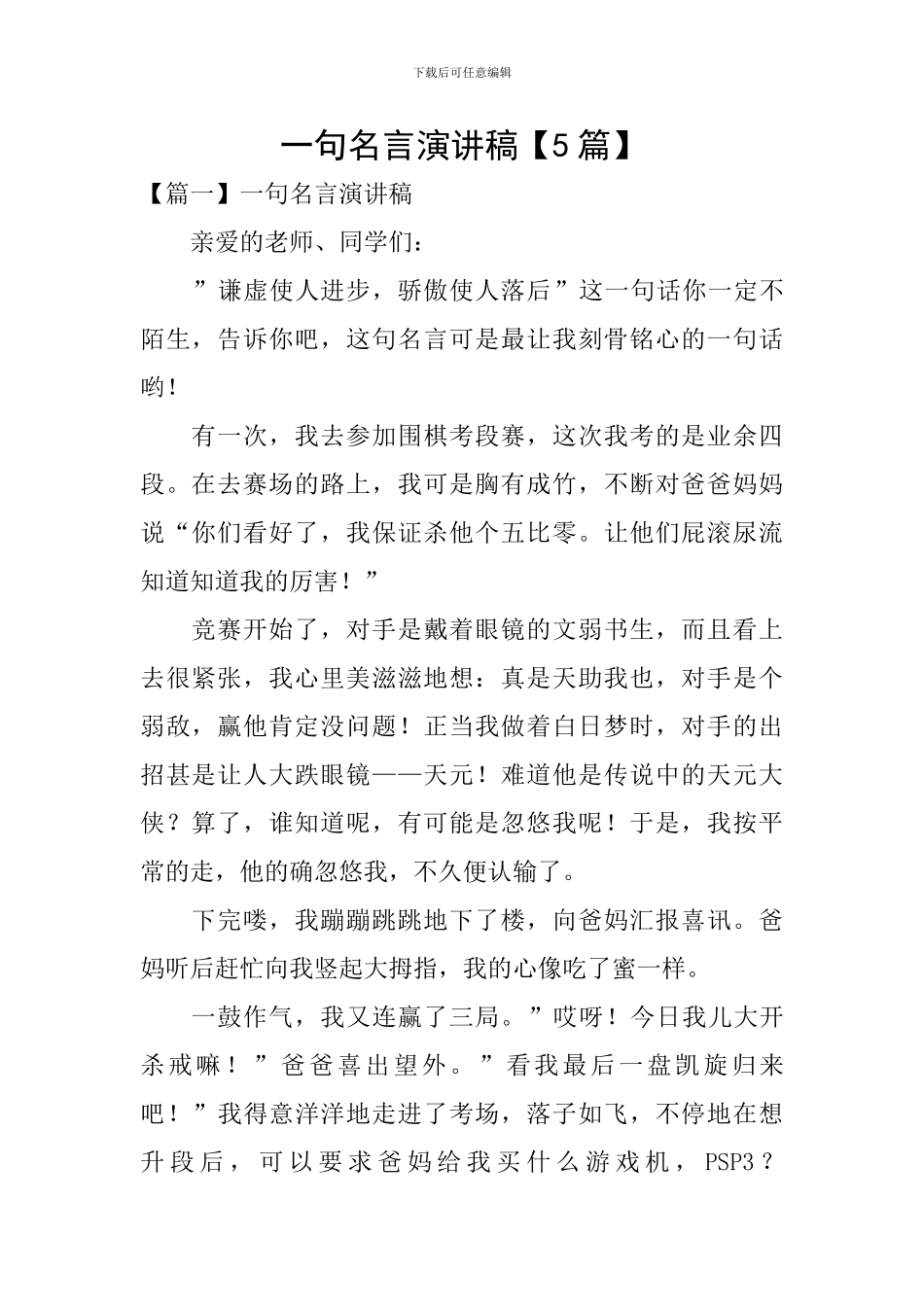 下载后可任意编辑

一句名言演讲稿【5篇】

【篇一】一句名言演讲稿

亲爱的老师、同学们：

”谦虚使人进步，骄傲使人落后”这一句话你一定不陌生，告诉你吧，这句名言可是最让我刻骨铭心的一句话哟！

有一次，我去参加围棋考段赛，这次我考的是业余四段。在去赛场的路上，我可是胸有成竹，不断对爸爸妈妈说“你们看好了，我保证杀他个五比零。让他们屁滚尿流知道知道我的厉害！”

竞赛开始了，对手是戴着眼镜的文弱书生，而且看上去很紧张，我心里美滋滋地想：真是天助我也，对手是个弱敌，赢他肯定没问题！正当我做着白日梦时，对手的出招甚是让人大跌眼镜——天元！难道他是传说中的天元大侠？算了，谁知道呢，有可能是忽悠我呢！于是，我按平常的走，他的确忽悠我，不久便认输了。

下完喽，我蹦蹦跳跳地下了楼，向爸妈汇报喜讯。爸妈听后赶忙向我竖起大拇指，我的心像吃了蜜一样。

一鼓作气，我又连赢了三局。”哎呀！今日我儿大开杀戒嘛！”爸爸喜出望外。”看我最后一盘凯旋归来吧！”我得意洋洋地走进了考场，落子如飞，不停地在想升段后，可以要求爸妈给我买什么游戏机，PSP3？